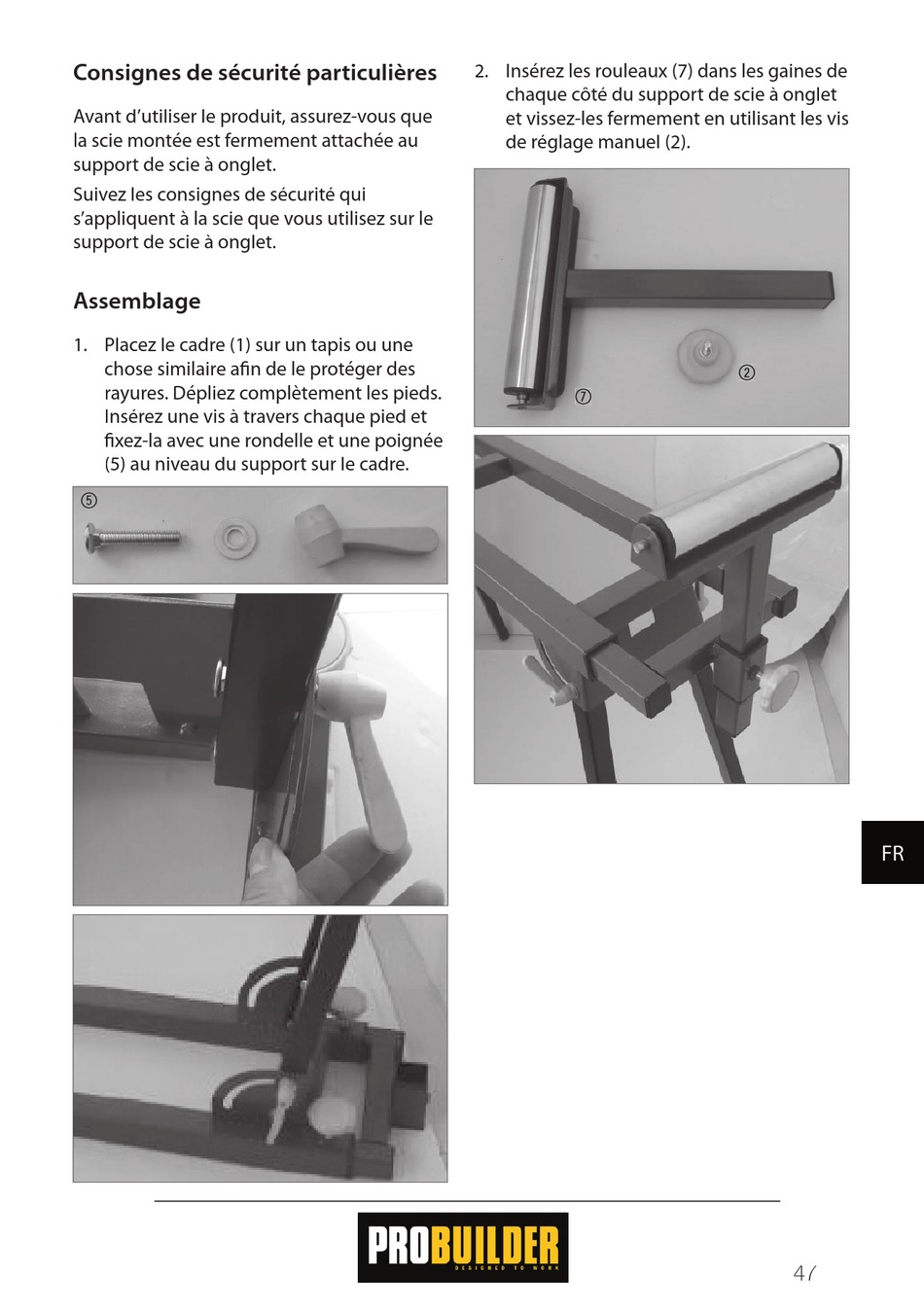 Consignes de sécurité particulières

Avant d'utiliser le produit, assurez-vous que la scie montée est fermement attachée au support de scie à onglet.

Suivez les consignes de sécurité qui s'appliquent à la scie que vous utilisez sur le support de scie à onglet.

Assemblage

1. Placez le cadre (1) sur un tapis ou une chose similaire afin de le protéger des rayures. Dépliez complètement les pieds. Insérez une vis à travers chaque pied et fixez-la avec une rondelle et une poignée (5) au niveau du support sur le cadre.

⑤

2. Insérez les rouleaux (7) dans les gaines de chaque côté du support de scie à onglet et vissez-les fermement en utilisant les vis de réglage manuel (2).

②

⑦

FR

PROBUILDER
DESIGNED TO WORK

47